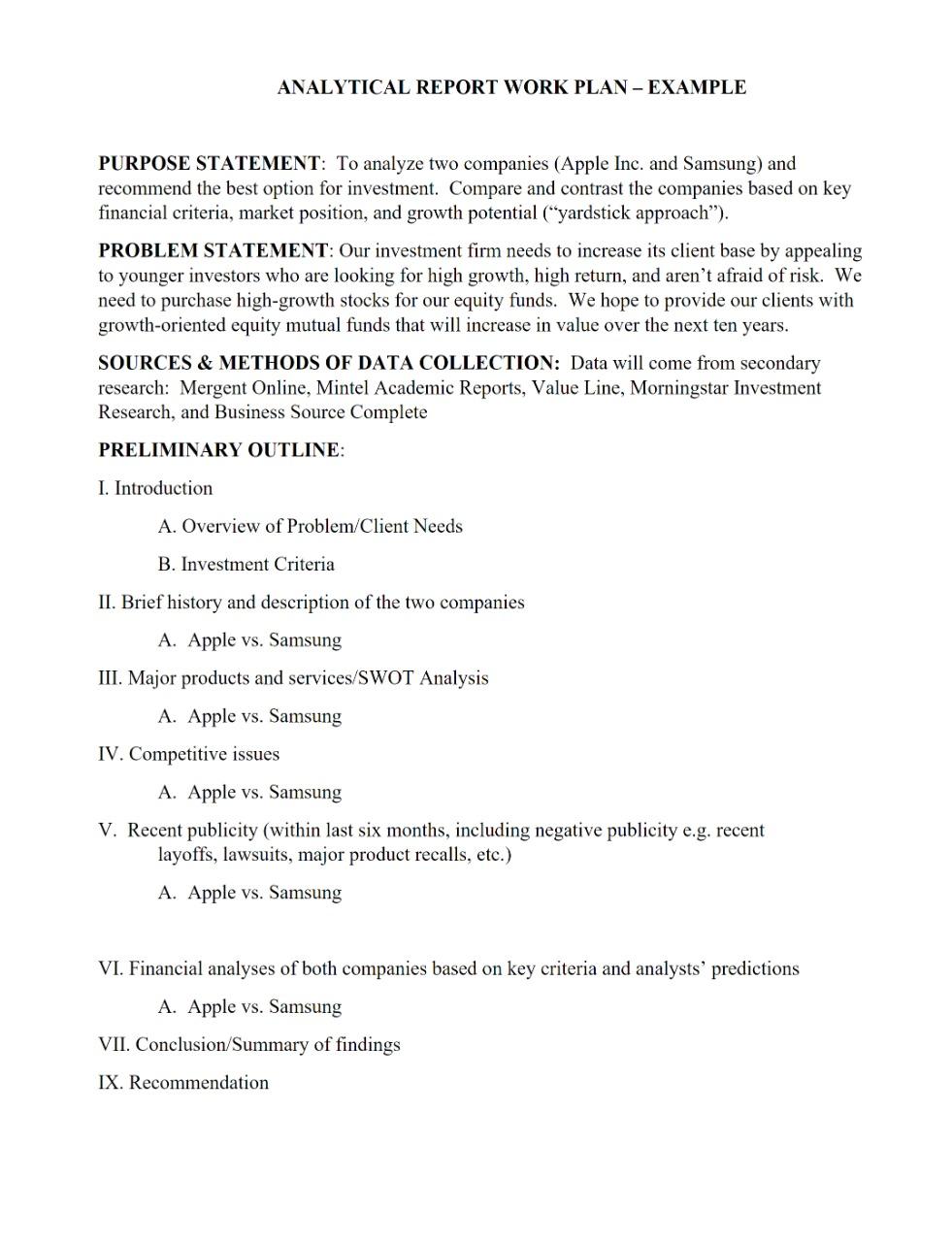 ANALYTICAL REPORT WORK PLAN – EXAMPLE

PURPOSE STATEMENT: To analyze two companies (Apple Inc. and Samsung) and recommend the best option for investment. Compare and contrast the companies based on key financial criteria, market position, and growth potential (“yardstick approach”).

PROBLEM STATEMENT: Our investment firm needs to increase its client base by appealing to younger investors who are looking for high growth, high return, and aren’t afraid of risk. We need to purchase high-growth stocks for our equity funds. We hope to provide our clients with growth-oriented equity mutual funds that will increase in value over the next ten years.

SOURCES & METHODS OF DATA COLLECTION: Data will come from secondary research: Mergent Online, Mintel Academic Reports, Value Line, Morningstar Investment Research, and Business Source Complete

PRELIMINARY OUTLINE:

I. Introduction

A. Overview of Problem/Client Needs

B. Investment Criteria

II. Brief history and description of the two companies

A. Apple vs. Samsung

III. Major products and services/SWOT Analysis

A. Apple vs. Samsung

IV. Competitive issues

A. Apple vs. Samsung

V. Recent publicity (within last six months, including negative publicity e.g. recent layoffs, lawsuits, major product recalls, etc.)

A. Apple vs. Samsung

VI. Financial analyses of both companies based on key criteria and analysts’ predictions

A. Apple vs. Samsung

VII. Conclusion/Summary of findings

IX. Recommendation